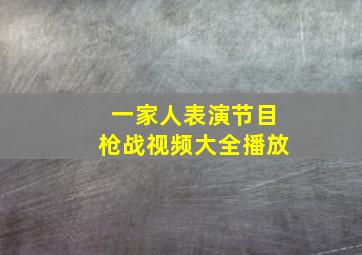 一家人表演节目
枪战视频大全播放